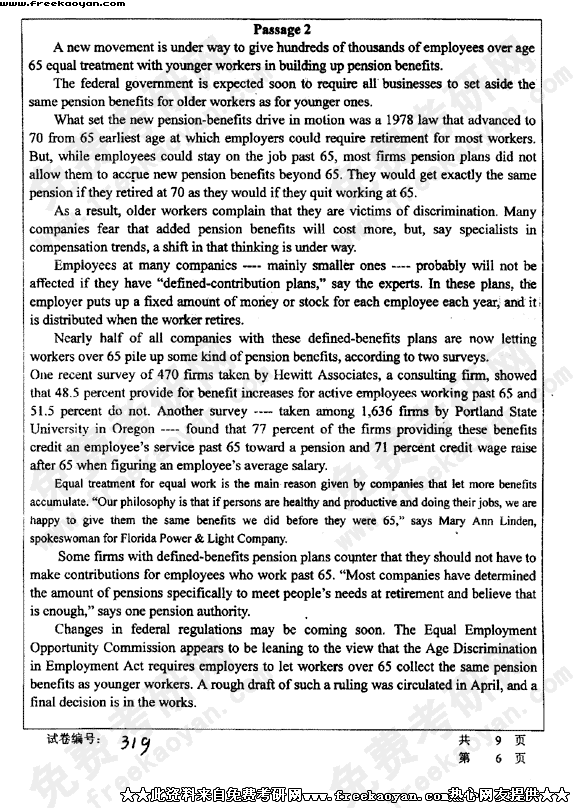 www.freekaoyan.com

Passage 2

A new movement is under way to give hundreds of thousands of employees over age 65 equal treatment with younger workers in building up pension benefits.

The federal government is expected soon to require all businesses to set aside the same pension benefits for older workers as for younger ones.

What set the new pension-benefits drive in motion was a 1978 law that advanced to 70 from 65 earliest age at which employers could require retirement for most workers. But, while employees could stay on the job past 65, most firms pension plans did not allow them to accrue new pension benefits beyond 65. They would get exactly the same pension if they retired at 70 as they would if they quit working at 65.

As a result, older workers complain that they are victims of discrimination. Many companies fear that added pension benefits will cost more, but, say specialists in compensation trends, a shift in that thinking is under way.

Employees at many companies ---- mainly smaller ones ---- probably will not be affected if they have "defined-contribution plans," say the experts. In these plans, the employer puts up a fixed amount of money or stock for each employee each year, and it is distributed when the worker retires.

Nearly half of all companies with these defined-benefits plans are now letting workers over 65 pile up some kind of pension benefits, according to two surveys. One recent survey of 470 firms taken by Hewitt Associates, a consulting firm, showed that 48.5 percent provide for benefit increases for active employees working past 65 and 51.5 percent do not. Another survey ---- taken among 1,636 firms by Portland State University in Oregon ---- found that 77 percent of the firms providing these benefits credit an employee's service past 65 toward a pension and 71 percent credit wage raise after 65 when figuring an employee's average salary.

Equal treatment for equal work is the main reason given by companies that let more benefits accumulate. "Our philosophy is that if persons are healthy and productive and doing their jobs, we are happy to give them the same benefits we did before they were 65," says Mary Ann Linden, spokeswoman for Florida Power & Light Company.

Some firms with defined-benefits pension plans counter that they should not have to make contributions for employees who work past 65. "Most companies have determined the amount of pensions specifically to meet people's needs at retirement and believe that is enough," says one pension authority.

Changes in federal regulations may be coming soon. The Equal Employment Opportunity Commission appears to be leaning to the view that the Age Discrimination in Employment Act requires employers to let workers over 65 collect the same pension benefits as younger workers. A rough draft of such a ruling was circulated in April, and a final decision is in the works.

试卷编号: 319

共 9 页
第 6 页

★★此资料来自免费考研网www.freekaoyan.com热心网友提供★★